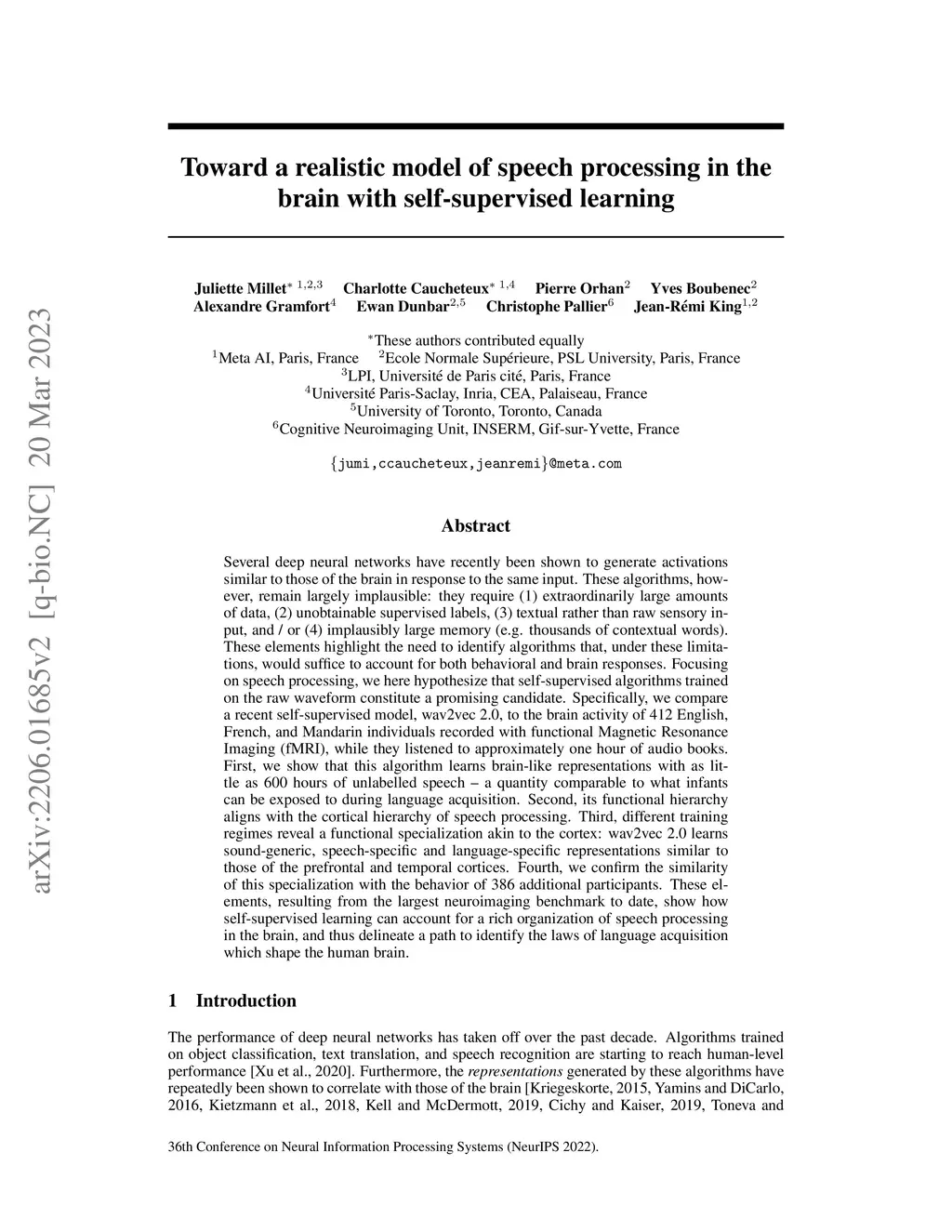 arXiv:2206.01685v2 [q-bio.NC] 20 Mar 2023

Toward a realistic model of speech processing in the brain with self-supervised learning

Juliette Millet$^{*\ 1,2,3}$ Charlotte Caucheteux$^{*\ 1,4}$ Pierre Orhan$^{2}$ Yves Boubenec$^{2}$
Alexandre Gramfort$^{4}$ Ewan Dunbar$^{2,5}$ Christophe Pallier$^{6}$ Jean-Rémi King$^{1,2}$

$^{*}$These authors contributed equally
$^{1}$Meta AI, Paris, France $^{2}$Ecole Normale Supérieure, PSL University, Paris, France
$^{3}$LPI, Université de Paris cité, Paris, France
$^{4}$Université Paris-Saclay, Inria, CEA, Palaiseau, France
$^{5}$University of Toronto, Toronto, Canada
$^{6}$Cognitive Neuroimaging Unit, INSERM, Gif-sur-Yvette, France

{jumi,ccaucheteux,jeanremi}@meta.com

Abstract

Several deep neural networks have recently been shown to generate activations similar to those of the brain in response to the same input. These algorithms, however, remain largely implausible: they require (1) extraordinarily large amounts of data, (2) unobtainable supervised labels, (3) textual rather than raw sensory input, and / or (4) implausibly large memory (e.g. thousands of contextual words). These elements highlight the need to identify algorithms that, under these limitations, would suffice to account for both behavioral and brain responses. Focusing on speech processing, we here hypothesize that self-supervised algorithms trained on the raw waveform constitute a promising candidate. Specifically, we compare a recent self-supervised model, wav2vec 2.0, to the brain activity of 412 English, French, and Mandarin individuals recorded with functional Magnetic Resonance Imaging (fMRI), while they listened to approximately one hour of audio books. First, we show that this algorithm learns brain-like representations with as little as 600 hours of unlabelled speech – a quantity comparable to what infants can be exposed to during language acquisition. Second, its functional hierarchy aligns with the cortical hierarchy of speech processing. Third, different training regimes reveal a functional specialization akin to the cortex: wav2vec 2.0 learns sound-generic, speech-specific and language-specific representations similar to those of the prefrontal and temporal cortices. Fourth, we confirm the similarity of this specialization with the behavior of 386 additional participants. These elements, resulting from the largest neuroimaging benchmark to date, show how self-supervised learning can account for a rich organization of speech processing in the brain, and thus delineate a path to identify the laws of language acquisition which shape the human brain.

1 Introduction

The performance of deep neural networks has taken off over the past decade. Algorithms trained on object classification, text translation, and speech recognition are starting to reach human-level performance [Xu et al., 2020]. Furthermore, the representations generated by these algorithms have repeatedly been shown to correlate with those of the brain [Kriegeskorte, 2015, Yamins and DiCarlo, 2016, Kietzmann et al., 2018, Kell and McDermott, 2019, Cichy and Kaiser, 2019, Toneva and

36th Conference on Neural Information Processing Systems (NeurIPS 2022).